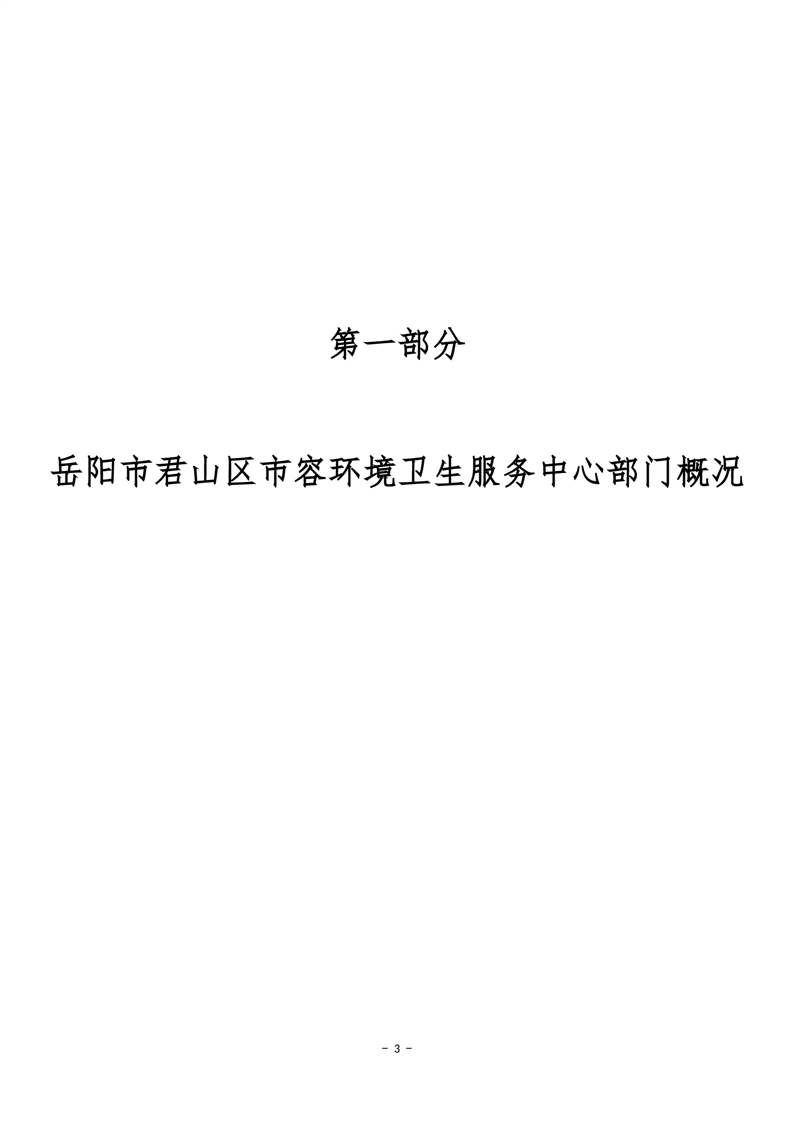 第一部分

岳阳市君山区市容环境卫生服务中心部门概况

- 3 -